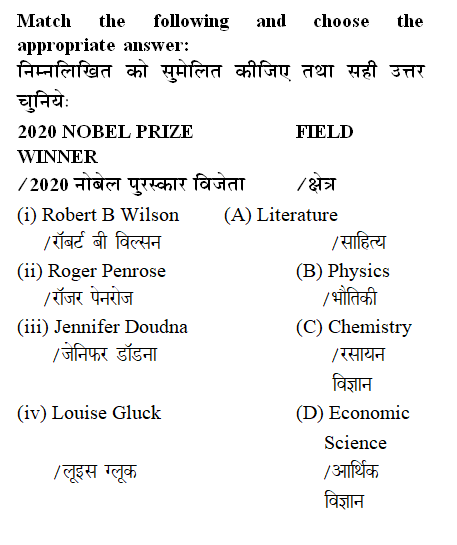 Match the following and choose the appropriate answer:
निम्नलिखित को सुमेलित कीजिए तथा सही उत्तर चुनिये:

| 2020 NOBEL PRIZE WINNER /2020 नोबेल पुरस्कार विजेता | FIELD /क्षेत्र |
|---|---|
| (i) Robert B Wilson /रॉबर्ट बी विल्सन | (A) Literature /साहित्य |
| (ii) Roger Penrose /रॉजर पेनरोज | (B) Physics /भौतिकी |
| (iii) Jennifer Doudna /जेनिफर डॉडना | (C) Chemistry /रसायन विज्ञान |
| (iv) Louise Gluck /लूइस ग्लूक | (D) Economic Science /आर्थिक विज्ञान |